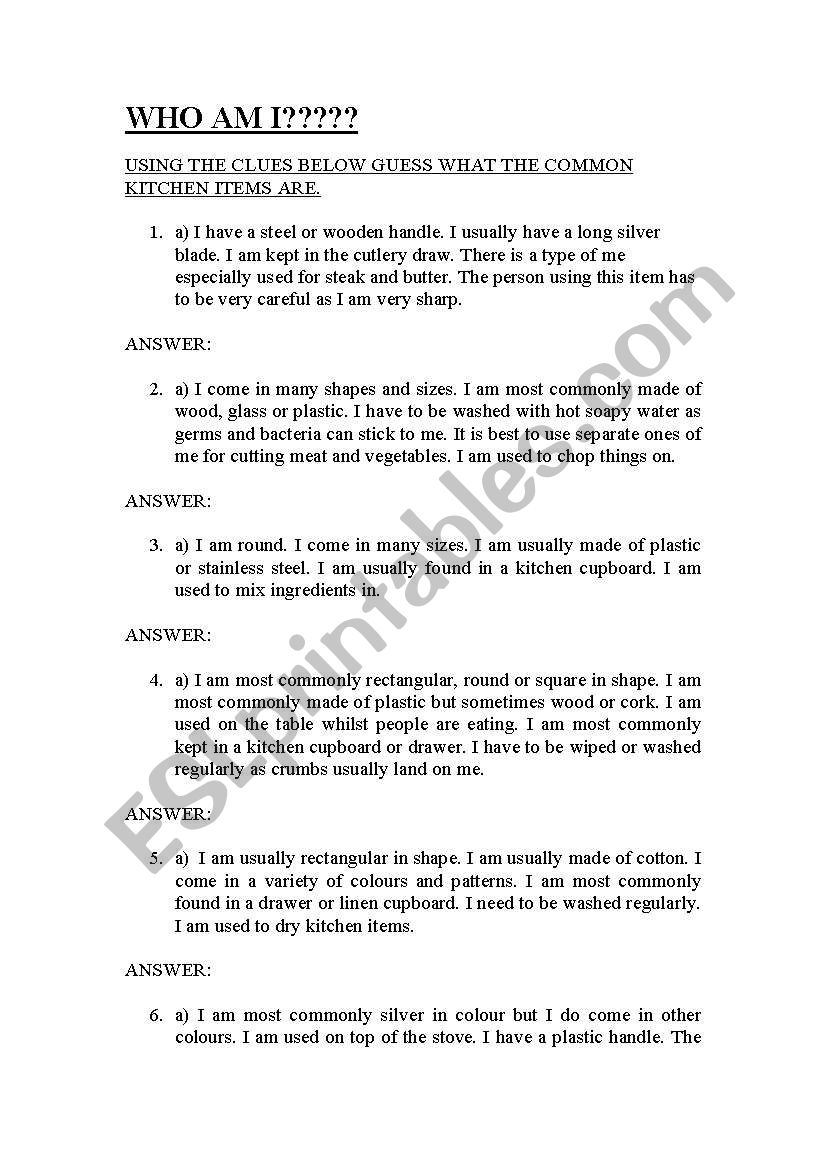 WHO AM I?????

USING THE CLUES BELOW GUESS WHAT THE COMMON KITCHEN ITEMS ARE.

1. a) I have a steel or wooden handle. I usually have a long silver blade. I am kept in the cutlery draw. There is a type of me especially used for steak and butter. The person using this item has to be very careful as I am very sharp.

ANSWER:

2. a) I come in many shapes and sizes. I am most commonly made of wood, glass or plastic. I have to be washed with hot soapy water as germs and bacteria can stick to me. It is best to use separate ones of me for cutting meat and vegetables. I am used to chop things on.

ANSWER:

3. a) I am round. I come in many sizes. I am usually made of plastic or stainless steel. I am usually found in a kitchen cupboard. I am used to mix ingredients in.

ANSWER:

4. a) I am most commonly rectangular, round or square in shape. I am most commonly made of plastic but sometimes wood or cork. I am used on the table whilst people are eating. I am most commonly kept in a kitchen cupboard or drawer. I have to be wiped or washed regularly as crumbs usually land on me.

ANSWER:

5. a) I am usually rectangular in shape. I am usually made of cotton. I come in a variety of colours and patterns. I am most commonly found in a drawer or linen cupboard. I need to be washed regularly. I am used to dry kitchen items.

ANSWER:

6. a) I am most commonly silver in colour but I do come in other colours. I am used on top of the stove. I have a plastic handle. The

ESLprintables.com